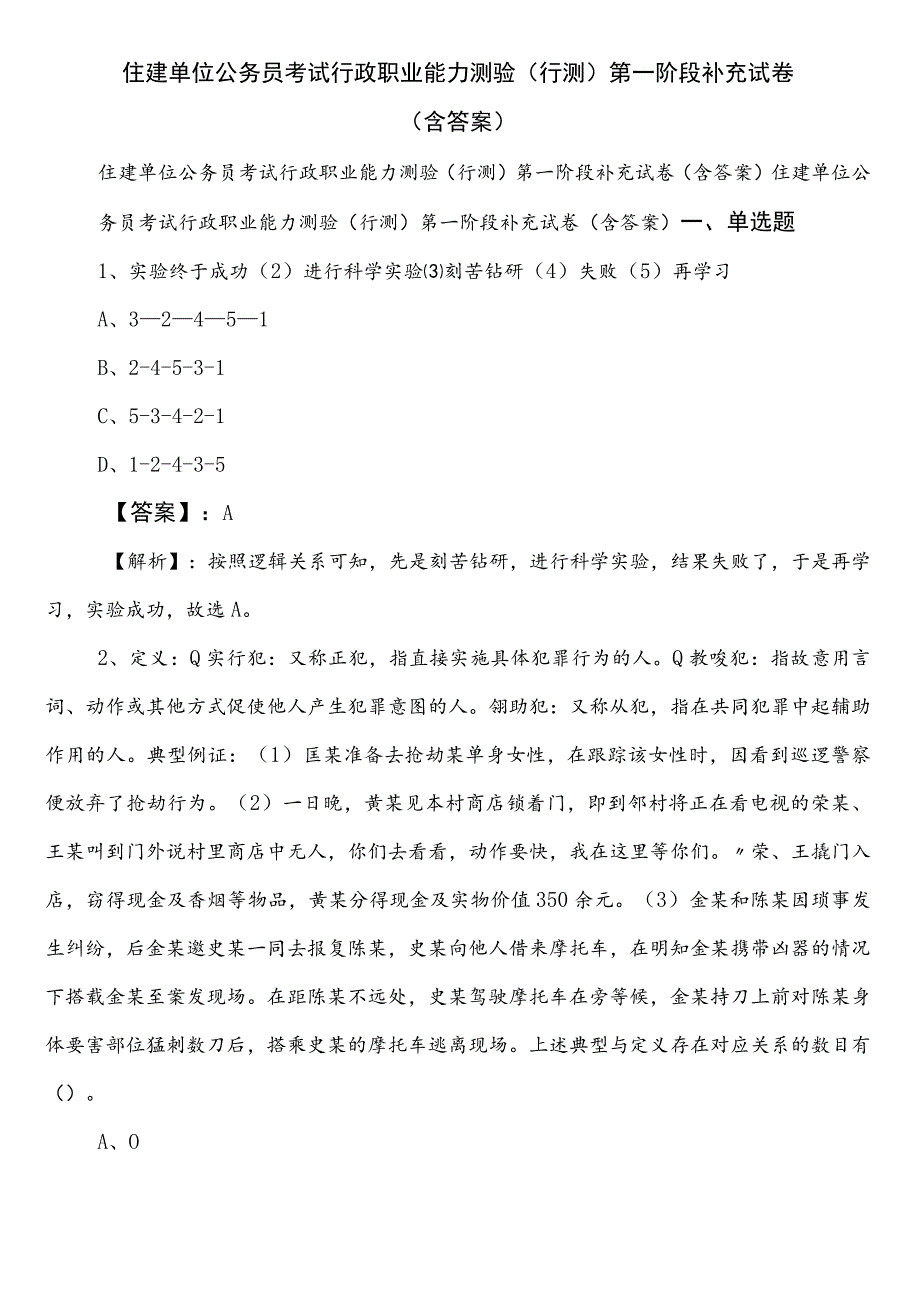 住建单位公务员考试行政职业能力测验（行测）第一阶段补充试卷（含答案）

住建单位公务员考试行政职业能力测验（行测）第一阶段补充试卷（含答案）住建单位公务员考试行政职业能力测验（行测）第一阶段补充试卷（含答案）一、单选题

1、实验终于成功（2）进行科学实验⑶刻苦钻研（4）失败（5）再学习

A、3—2—4—5—1

B、2-4-5-3-1

C、5-3-4-2-1

D、1-2-4-3-5

【答案】：A

【解析】：按照逻辑关系可知，先是刻苦钻研，进行科学实验，结果失败了，于是再学习，实验成功，故选A。

2、定义：Q实行犯：又称正犯，指直接实施具体犯罪行为的人。Q教唆犯：指故意用言词、动作或其他方式促使他人产生犯罪意图的人。翎助犯：又称从犯，指在共同犯罪中起辅助作用的人。典型例证：（1）匡某准备去抢劫某单身女性，在跟踪该女性时，因看到巡逻警察便放弃了抢劫行为。（2）一日晚，黄某见本村商店锁着门，即到邻村将正在看电视的荣某、王某叫到门外说村里商店中无人，你们去看看，动作要快，我在这里等你们。〃荣、王撬门入店，窃得现金及香烟等物品，黄某分得现金及实物价值350余元。（3）金某和陈某因琐事发生纠纷，后金某邀史某一同去报复陈某，史某向他人借来摩托车，在明知金某携带凶器的情况下搭载金某至案发现场。在距陈某不远处，史某驾驶摩托车在旁等候，金某持刀上前对陈某身体要害部位猛刺数刀后，搭乘史某的摩托车逃离现场。上述典型与定义存在对应关系的数目有（）。

A、0